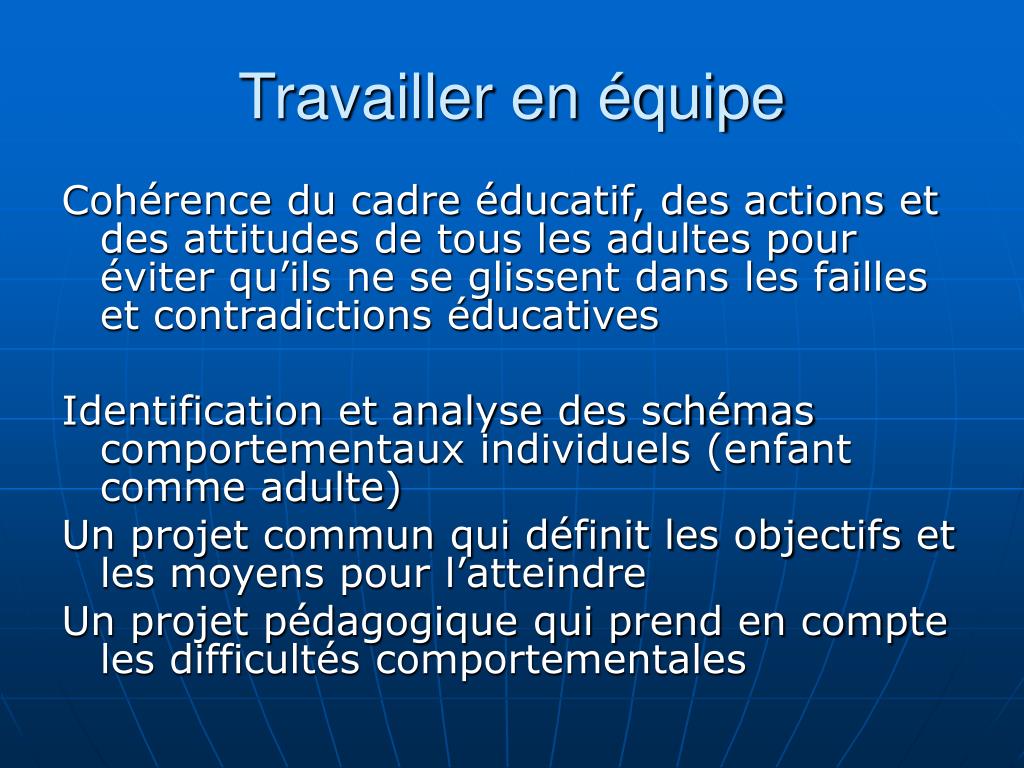 Travailler en équipe

Cohérence du cadre éducatif, des actions et des attitudes de tous les adultes pour éviter qu’ils ne se glissent dans les failles et contradictions éducatives

Identification et analyse des schémas comportementaux individuels (enfant comme adulte)
Un projet commun qui définit les objectifs et les moyens pour l’atteindre
Un projet pédagogique qui prend en compte les difficultés comportementales